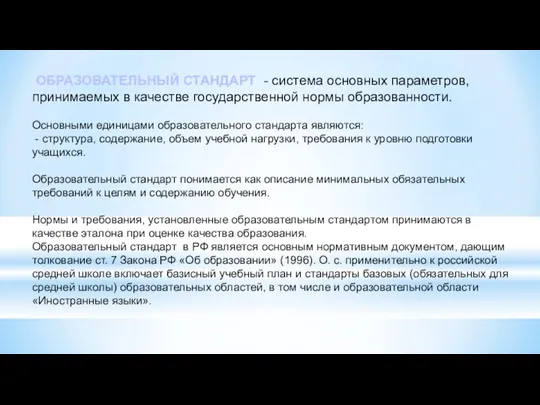 ОБРАЗОВАТЕЛЬНЫЙ СТАНДАРТ - система основных параметров, принимаемых в качестве государственной нормы образованности.

Основными единицами образовательного стандарта являются:
- структура, содержание, объем учебной нагрузки, требования к уровню подготовки учащихся.

Образовательный стандарт понимается как описание минимальных обязательных требований к целям и содержанию обучения.

Нормы и требования, установленные образовательным стандартом принимаются в качестве эталона при оценке качества образования.
Образовательный стандарт в РФ является основным нормативным документом, дающим толкование ст. 7 Закона РФ «Об образовании» (1996). О. с. применительно к российской средней школе включает базисный учебный план и стандарты базовых (обязательных для средней школы) образовательных областей, в том числе и образовательной области «Иностранные языки».